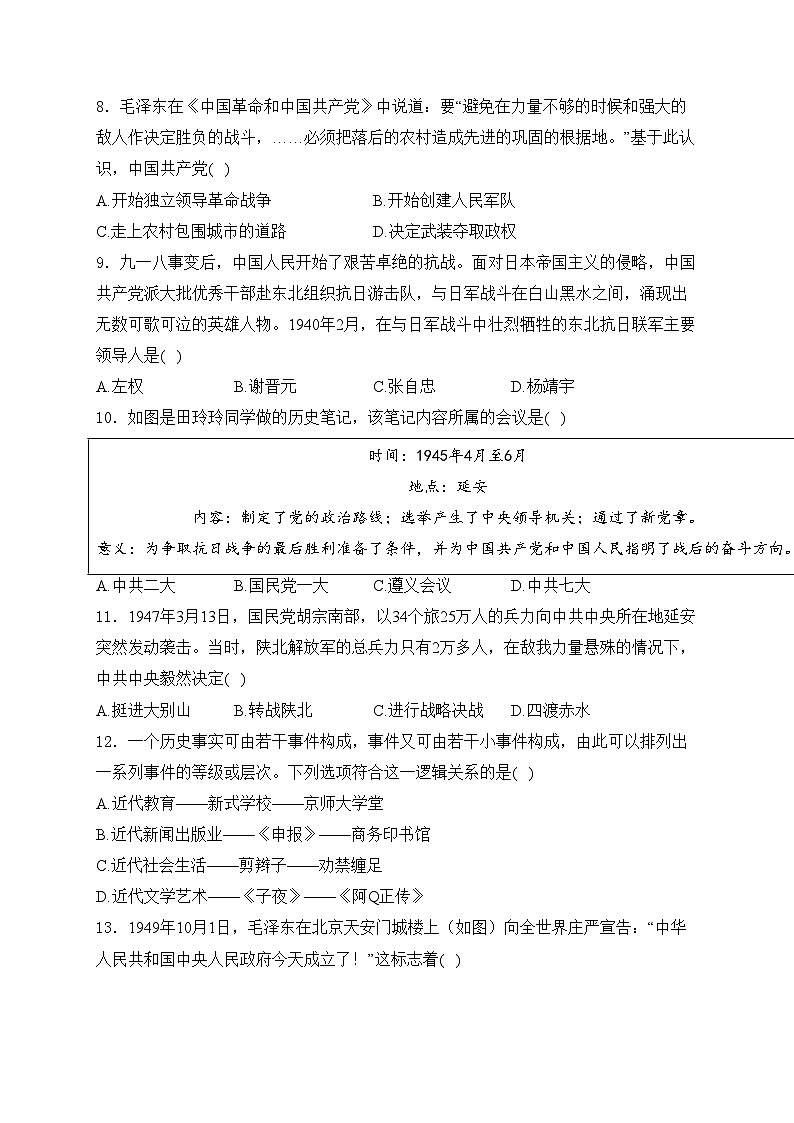 8．毛泽东在《中国革命和中国共产党》中说道：要“避免在力量不够的时候和强大的敌人作决定胜负的战斗，……必须把落后的农村造成先进的巩固的根据地。”基于此认识，中国共产党(   )

A.开始独立领导革命战争　　B.开始创建人民军队

C.走上农村包围城市的道路　　D.决定武装夺取政权

9．九一八事变后，中国人民开始了艰苦卓绝的抗战。面对日本帝国主义的侵略，中国共产党派大批优秀干部赴东北组织抗日游击队，与日军战斗在白山黑水之间，涌现出无数可歌可泣的英雄人物。1940年2月，在与日军战斗中壮烈牺牲的东北抗日联军主要领导人是(   )

A.左权　　B.谢晋元　　C.张自忠　　D.杨靖宇

10．如图是田玲玲同学做的历史笔记，该笔记内容所属的会议是(   )

时间：1945年4月至6月

地点：延安

内容：制定了党的政治路线；选举产生了中央领导机关；通过了新党章。

意义：为争取抗日战争的最后胜利准备了条件，并为中国共产党和中国人民指明了战后的奋斗方向。

A.中共二大　　B.国民党一大　　C.遵义会议　　D.中共七大

11．1947年3月13日，国民党胡宗南部，以34个旅25万人的兵力向中共中央所在地延安突然发动袭击。当时，陕北解放军的总兵力只有2万多人，在敌我力量悬殊的情况下，中共中央毅然决定(   )

A.挺进大别山　　B.转战陕北　　C.进行战略决战　　D.四渡赤水

12．一个历史事实可由若干事件构成，事件又可由若干小事件构成，由此可以排列出一系列事件的等级或层次。下列选项符合这一逻辑关系的是(   )

A.近代教育——新式学校——京师大学堂

B.近代新闻出版业——《申报》——商务印书馆

C.近代社会生活——剪辫子——劝禁缠足

D.近代文学艺术——《子夜》——《阿Q正传》

13．1949年10月1日，毛泽东在北京天安门城楼上（如图）向全世界庄严宣告：“中华人民共和国中央人民政府今天成立了！”这标志着(   )